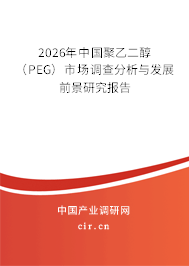 2026年中国聚乙二醇（PEG）市场调查分析与发展前景研究报告

中国产业调研网

cir.cn